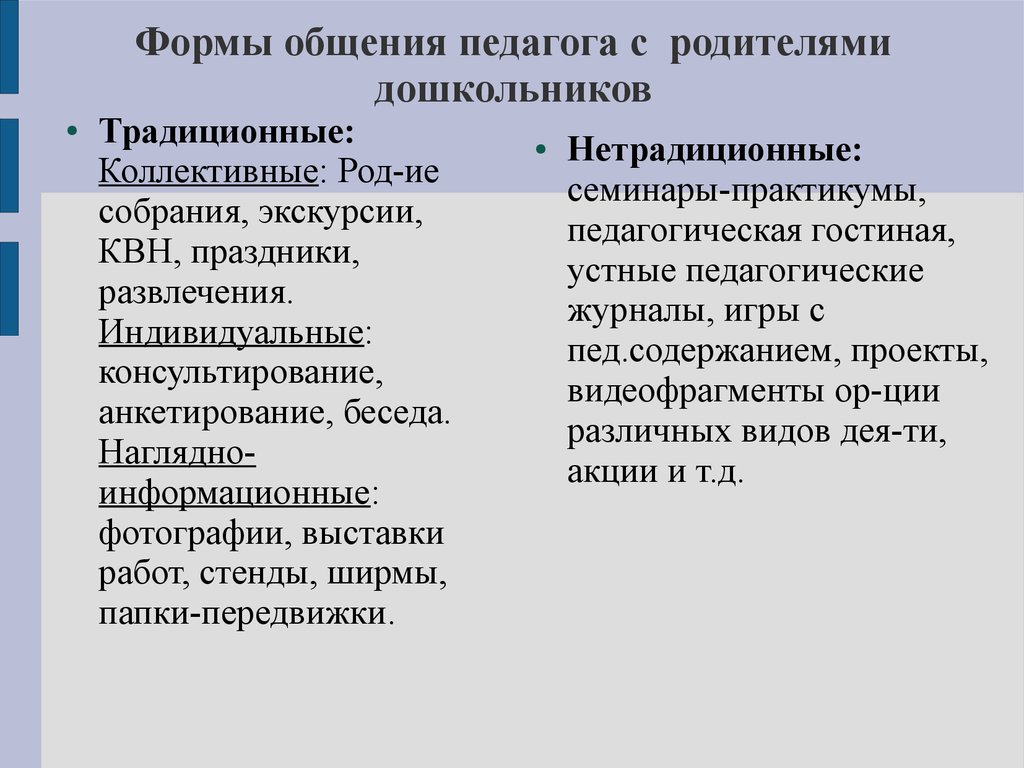 Формы общения педагога с родителями дошкольников

• Традиционные: Коллективные: Род-ие собрания, экскурсии, КВН, праздники, развлечения. Индивидуальные: консультирование, анкетирование, беседа. Наглядно-информационные: фотографии, выставки работ, стенды, ширмы, папки-передвижки.

• Нетрадиционные: семинары-практикумы, педагогическая гостиная, устные педагогические журналы, игры с пед.содержанием, проекты, видеофрагменты ор-ции различных видов дея-ти, акции и т.д.